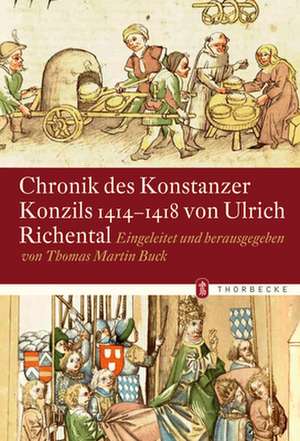 Chronik des Konstanzer Konzils 1414–1418 von Ulrich Richental Eingeleitet und herausgegeben von Thomas Martin Buck

THORBECKE